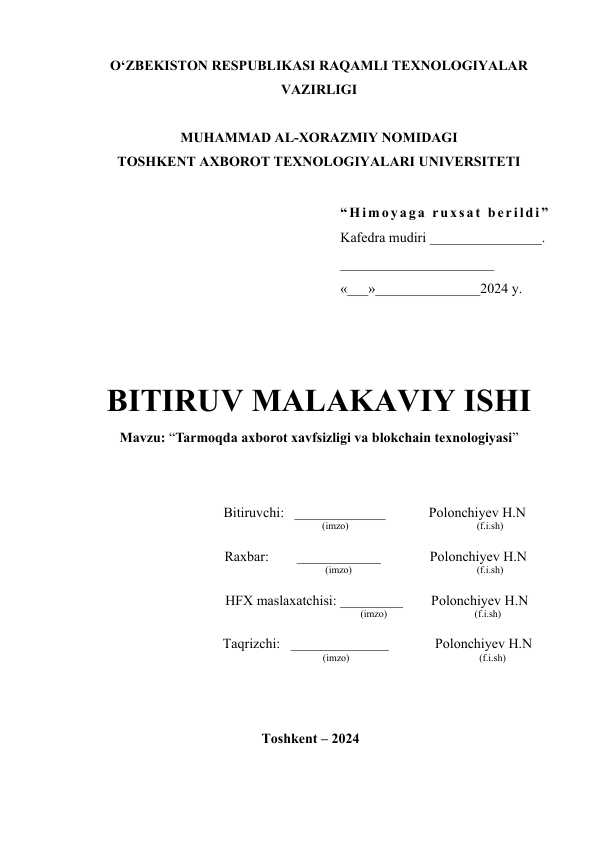 O‘ZBEKISTON RESPUBLIKASI RAQAMLI TEXNOLOGIYALAR VAZIRLIGI

MUHAMMAD AL-XORAZMIY NOMIDAGI
TOSHKENT AXBOROT TEXNOLOGIYALARI UNIVERSITETI

“Himoyaga ruxsat berildi”
Kafedra mudiri ________________.
______________________
«___»_______________2024 y.

BITIRUV MALAKAVIY ISHI

Mavzu: “Tarmoqda axborot xavfsizligi va blokchain texnologiyasi”

Bitiruvchi: _____________ Polonchiyev H.N
(imzo) (f.i.sh)

Raxbar: ____________ Polonchiyev H.N
(imzo) (f.i.sh)

HFX maslaxatchisi: _________ Polonchiyev H.N
(imzo) (f.i.sh)

Taqrizchi: ______________ Polonchiyev H.N
(imzo) (f.i.sh)

Toshkent – 2024